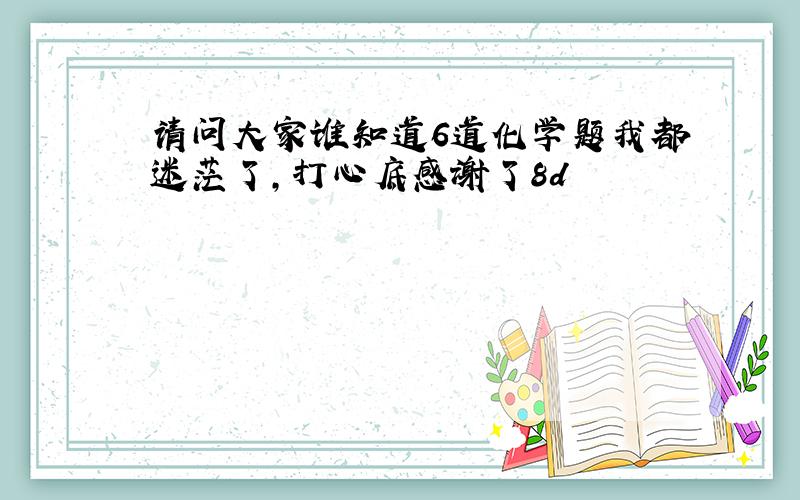 请问大家谁知道6道化学题我都迷茫了，打心底感谢了8d